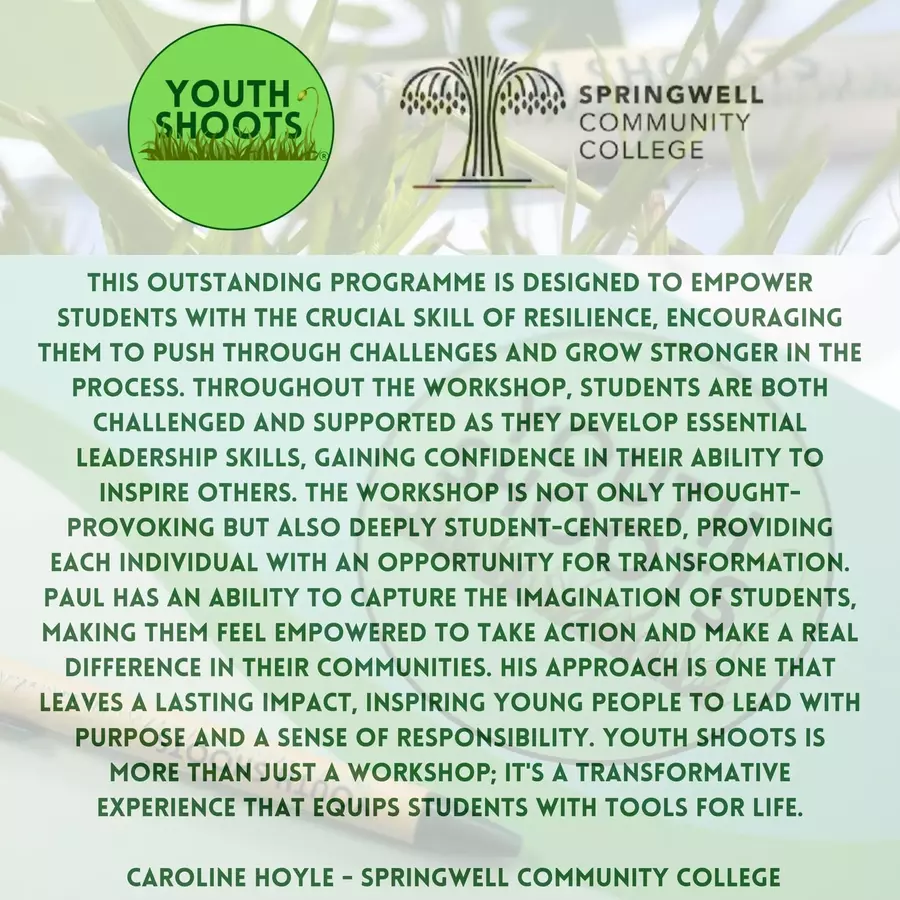 YOUTH SHOOTS

SPRINGWELL COMMUNITY COLLEGE

THIS OUTSTANDING PROGRAMME IS DESIGNED TO EMPOWER STUDENTS WITH THE CRUCIAL SKILL OF RESILIENCE, ENCOURAGING THEM TO PUSH THROUGH CHALLENGES AND GROW STRONGER IN THE PROCESS. THROUGHOUT THE WORKSHOP, STUDENTS ARE BOTH CHALLENGED AND SUPPORTED AS THEY DEVELOP ESSENTIAL LEADERSHIP SKILLS, GAINING CONFIDENCE IN THEIR ABILITY TO INSPIRE OTHERS. THE WORKSHOP IS NOT ONLY THOUGHT-PROVOKING BUT ALSO DEEPLY STUDENT-CENTERED, PROVIDING EACH INDIVIDUAL WITH AN OPPORTUNITY FOR TRANSFORMATION. PAUL HAS AN ABILITY TO CAPTURE THE IMAGINATION OF STUDENTS, MAKING THEM FEEL EMPOWERED TO TAKE ACTION AND MAKE A REAL DIFFERENCE IN THEIR COMMUNITIES. HIS APPROACH IS ONE THAT LEAVES A LASTING IMPACT, INSPIRING YOUNG PEOPLE TO LEAD WITH PURPOSE AND A SENSE OF RESPONSIBILITY. YOUTH SHOOTS IS MORE THAN JUST A WORKSHOP; IT'S A TRANSFORMATIVE EXPERIENCE THAT EQUIPS STUDENTS WITH TOOLS FOR LIFE.

CAROLINE HOYLE - SPRINGWELL COMMUNITY COLLEGE